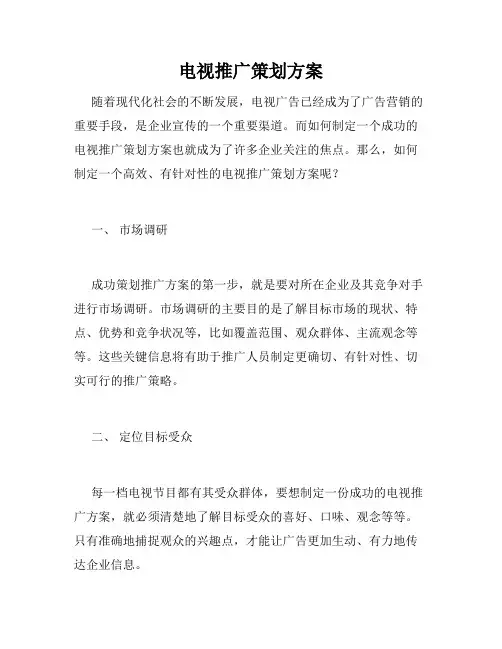 电视推广策划方案

随着现代化社会的不断发展，电视广告已经成为了广告营销的重要手段，是企业宣传的一个重要渠道。而如何制定一个成功的电视推广策划方案也就成为了许多企业关注的焦点。那么，如何制定一个高效、有针对性的电视推广策划方案呢？

一、 市场调研

成功策划推广方案的第一步，就是要对所在企业及其竞争对手进行市场调研。市场调研的主要目的是了解目标市场的现状、特点、优势和竞争状况等，比如覆盖范围、观众群体、主流观念等等。这些关键信息将有助于推广人员制定更确切、有针对性、切实可行的推广策略。

二、 定位目标受众

每一档电视节目都有其受众群体，要想制定一份成功的电视推广方案，就必须清楚地了解目标受众的喜好、口味、观念等等。只有准确地捕捉观众的兴趣点，才能让广告更加生动、有力地传达企业信息。